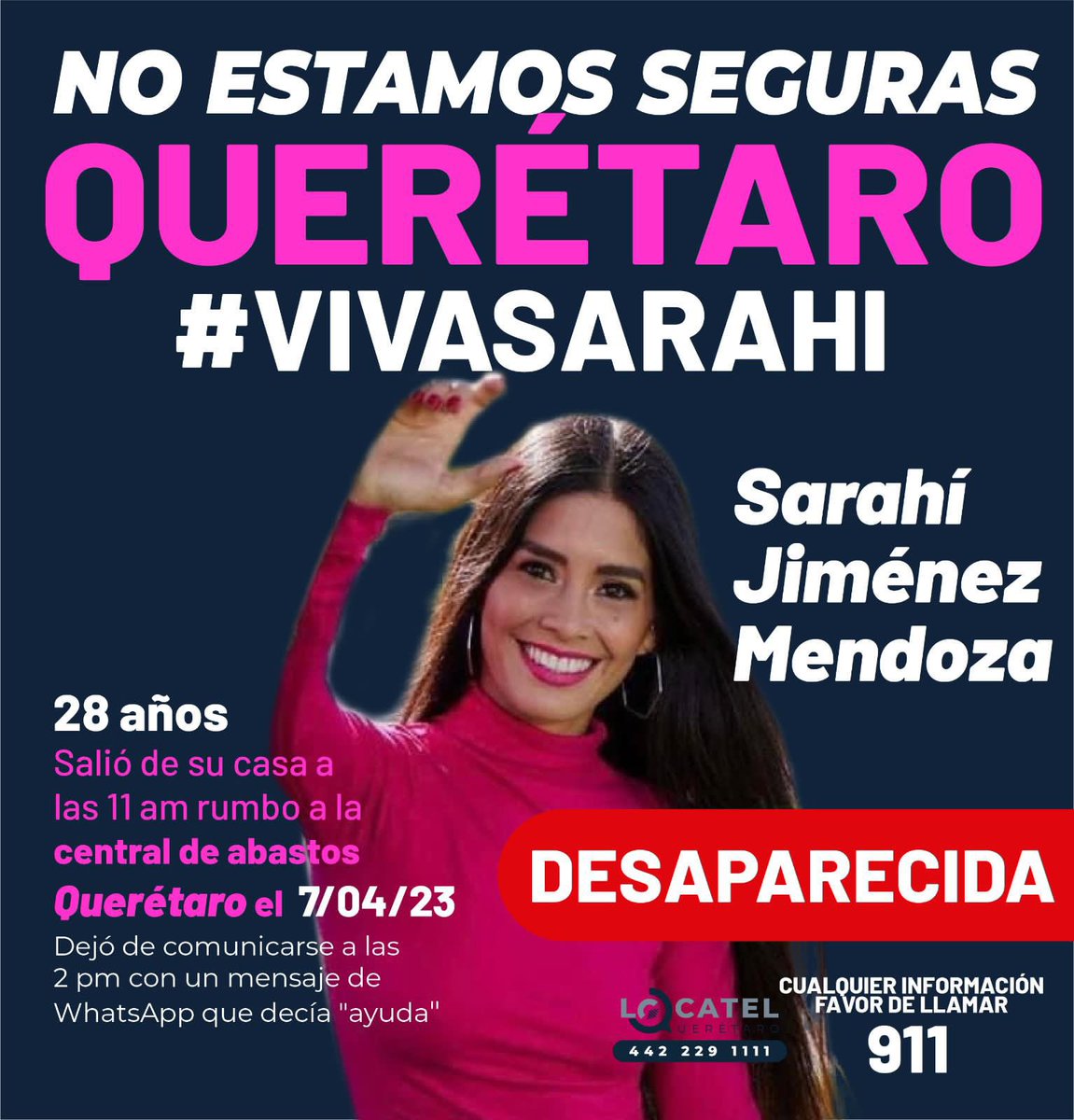 NO ESTAMOS SEGURAS
QUERÉTARO
#VIVASARAHI

Sarahí Jiménez Mendoza

28 años
Salió de su casa a las 11 am rumbo a la central de abastos Querétaro el 7/04/23
Dejó de comunicarse a las 2 pm con un mensaje de WhatsApp que decía "ayuda"

DESAPARECIDA

LOCATEL QUERÉTARO
442 229 1111

CUALQUIER INFORMACIÓN FAVOR DE LLAMAR
911